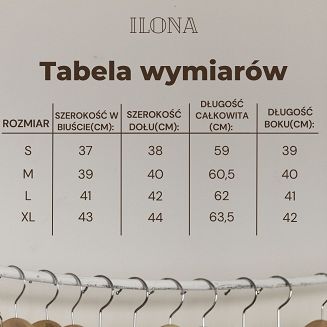 ILONA

Tabela wymiarów

| ROZMIAR | SZEROKOŚĆ W BIUŚCIE(CM): | SZEROKOŚĆ DOŁU(CM): | DŁUGOŚĆ CAŁKOWITA (CM): | DŁUGOŚĆ BOKU(CM): |
|---|---|---|---|---|
| S | 37 | 38 | 59 | 39 |
| M | 39 | 40 | 60,5 | 40 |
| L | 41 | 42 | 62 | 41 |
| XL | 43 | 44 | 63,5 | 42 |